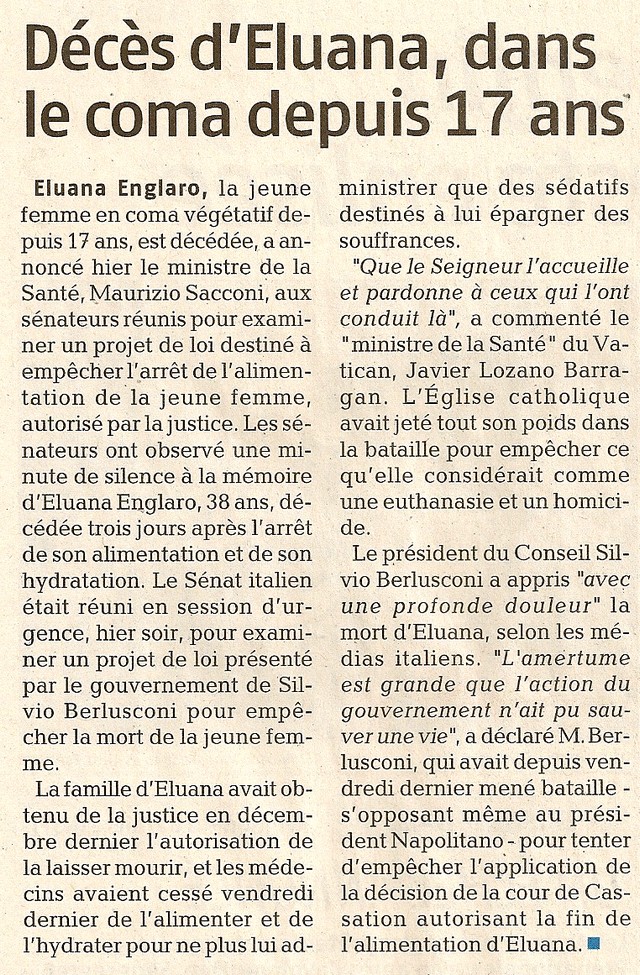 Décès d'Eluana, dans le coma depuis 17 ans

Eluana Englaro, la jeune femme en coma végétatif depuis 17 ans, est décédée, a annoncé hier le ministre de la Santé, Maurizio Sacconi, aux sénateurs réunis pour examiner un projet de loi destiné à empêcher l'arrêt de l'alimentation de la jeune femme, autorisé par la justice. Les sénateurs ont observé une minute de silence à la mémoire d'Eluana Englaro, 38 ans, décédée trois jours après l'arrêt de son alimentation et de son hydratation. Le Sénat italien était réuni en session d'urgence, hier soir, pour examiner un projet de loi présenté par le gouvernement de Silvio Berlusconi pour empêcher la mort de la jeune femme.

La famille d'Eluana avait obtenu de la justice en décembre dernier l'autorisation de la laisser mourir, et les médecins avaient cessé vendredi dernier de l'alimenter et de l'hydrater pour ne plus lui administrer que des sédatifs destinés à lui épargner des souffrances.

"Que le Seigneur l'accueille et pardonne à ceux qui l'ont conduit là", a commenté le "ministre de la Santé" du Vatican, Javier Lozano Barragan. L'Église catholique avait jeté tout son poids dans la bataille pour empêcher ce qu'elle considérait comme une euthanasie et un homicide.

Le président du Conseil Silvio Berlusconi a appris "avec une profonde douleur" la mort d'Eluana, selon les médias italiens. "L'amertume est grande que l'action du gouvernement n'ait pu sauver une vie", a déclaré M. Berlusconi, qui avait depuis vendredi dernier mené bataille - s'opposant même au président Napolitano - pour tenter d'empêcher l'application de la décision de la cour de Cassation autorisant la fin de l'alimentation d'Eluana.